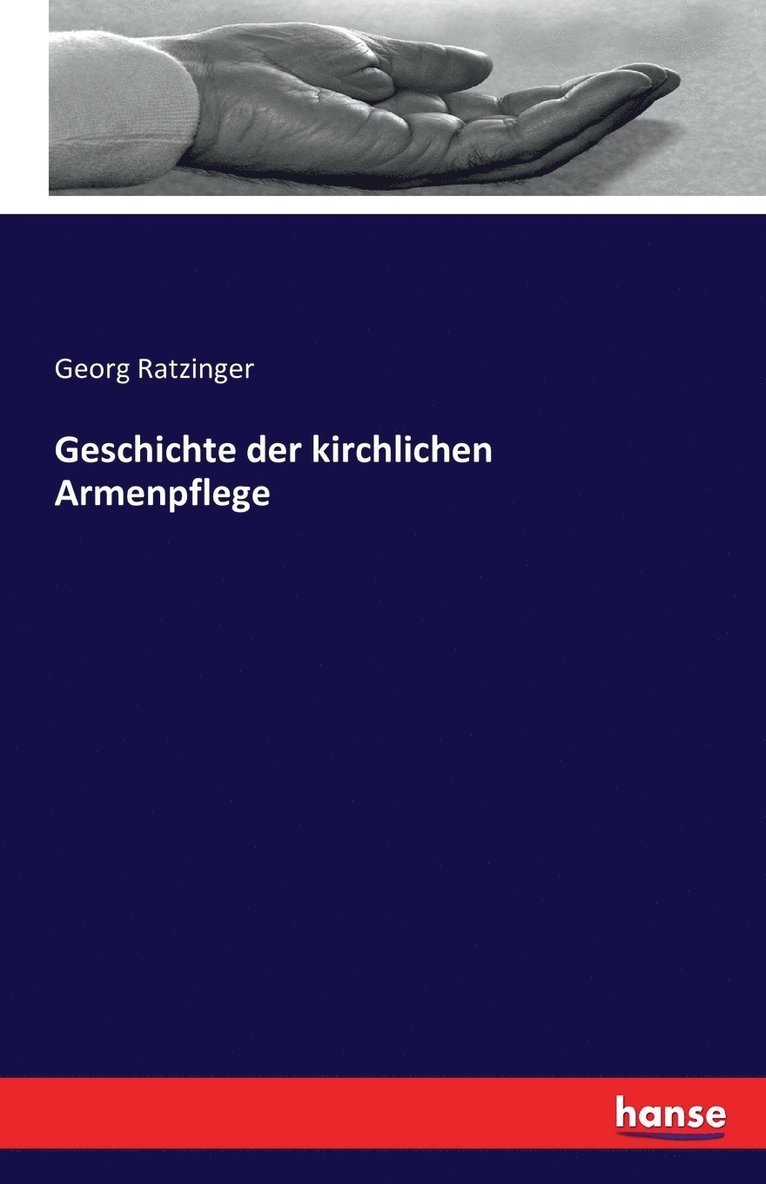 Georg Ratzinger

Geschichte der kirchlichen Armenpflege

hanse